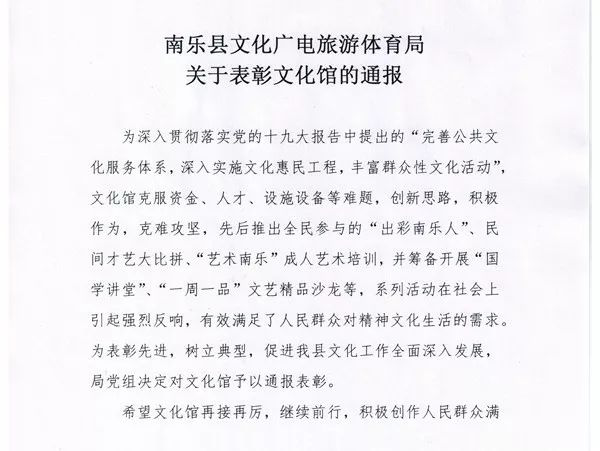 南乐县文化广电旅游体育局
关于表彰文化馆的通报

为深入贯彻落实党的十九大报告中提出的“完善公共文化服务体系，深入实施文化惠民工程，丰富群众性文化活动”，文化馆克服资金、人才、设施设备等难题，创新思路，积极作为，克难攻坚，先后推出全民参与的“出彩南乐人”、民间才艺大比拼、“艺术南乐”成人艺术培训，并筹备开展“国学讲堂”、“一周一品”文艺精品沙龙等，系列活动在社会上引起强烈反响，有效满足了人民群众对精神文化生活的需求。为表彰先进，树立典型，促进我县文化工作全面深入发展，局党组决定对文化馆予以通报表彰。

希望文化馆再接再厉，继续前行，积极创作人民群众满